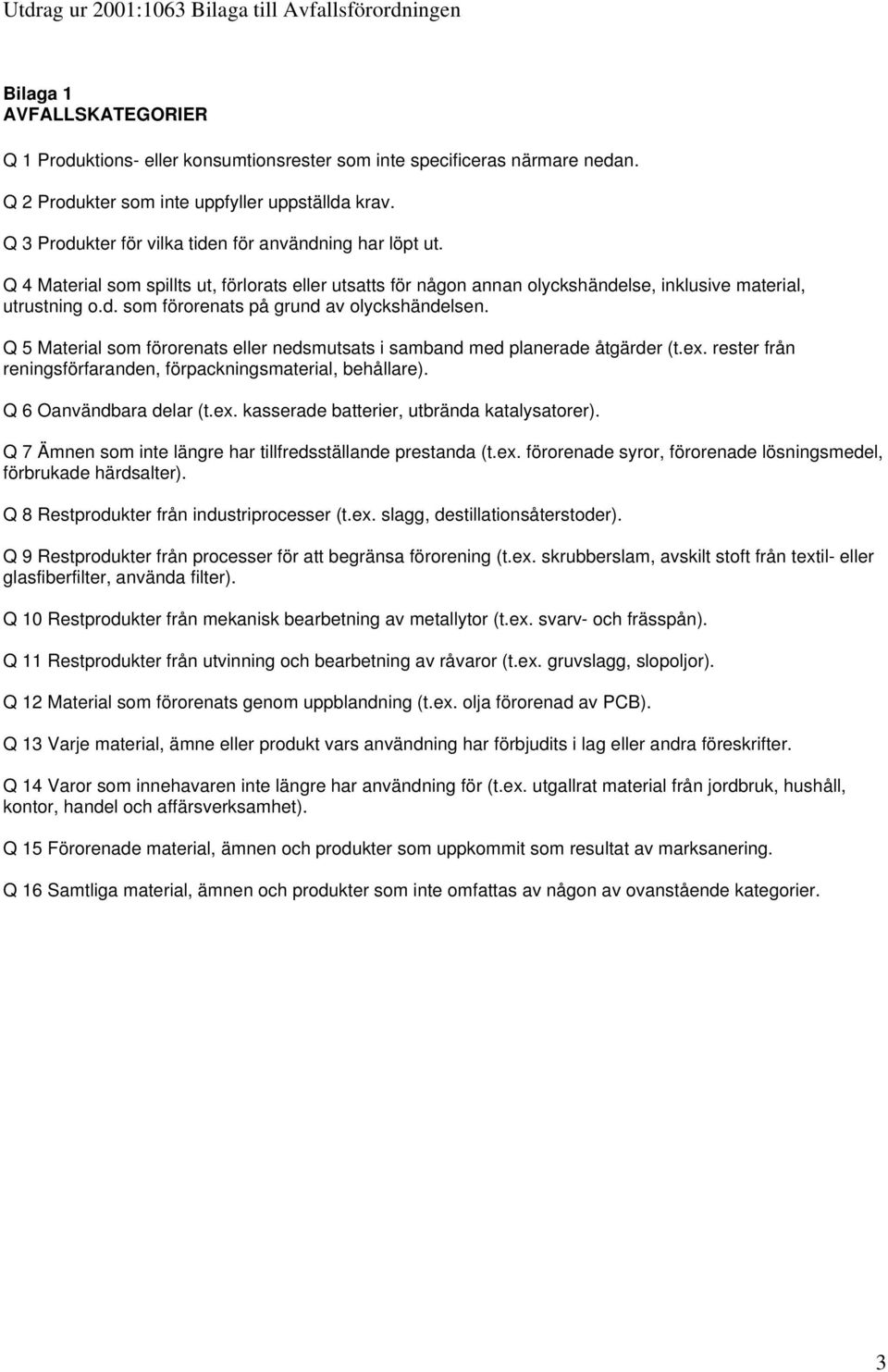 Utdrag ur 2001:1063 Bilaga till Avfallsförordningen

Bilaga 1
AVFALLSKATEGORIER

Q 1 Produktions- eller konsumtionsrester som inte specificeras närmare nedan.

Q 2 Produkter som inte uppfyller uppställda krav.

Q 3 Produkter för vilka tiden för användning har löpt ut.

Q 4 Material som spillts ut, förlorats eller utsatts för någon annan olyckshändelse, inklusive material, utrustning o.d. som förorenats på grund av olyckshändelsen.

Q 5 Material som förorenats eller nedsmutsats i samband med planerade åtgärder (t.ex. rester från reningsförfaranden, förpackningsmaterial, behållare).

Q 6 Oanvändbara delar (t.ex. kasserade batterier, utbrända katalysatorer).

Q 7 Ämnen som inte längre har tillfredsställande prestanda (t.ex. förorenade syror, förorenade lösningsmedel, förbrukade härdsalter).

Q 8 Restprodukter från industriprocesser (t.ex. slagg, destillationsåterstoder).

Q 9 Restprodukter från processer för att begränsa förorening (t.ex. skrubberslam, avskilt stoft från textil- eller glasfiberfilter, använda filter).

Q 10 Restprodukter från mekanisk bearbetning av metallytor (t.ex. svarv- och frässpån).

Q 11 Restprodukter från utvinning och bearbetning av råvaror (t.ex. gruvslagg, slopoljor).

Q 12 Material som förorenats genom uppblandning (t.ex. olja förorenad av PCB).

Q 13 Varje material, ämne eller produkt vars användning har förbjudits i lag eller andra föreskrifter.

Q 14 Varor som innehavaren inte längre har användning för (t.ex. utgallrat material från jordbruk, hushåll, kontor, handel och affärsverksamhet).

Q 15 Förorenade material, ämnen och produkter som uppkommit som resultat av marksanering.

Q 16 Samtliga material, ämnen och produkter som inte omfattas av någon av ovanstående kategorier.

3